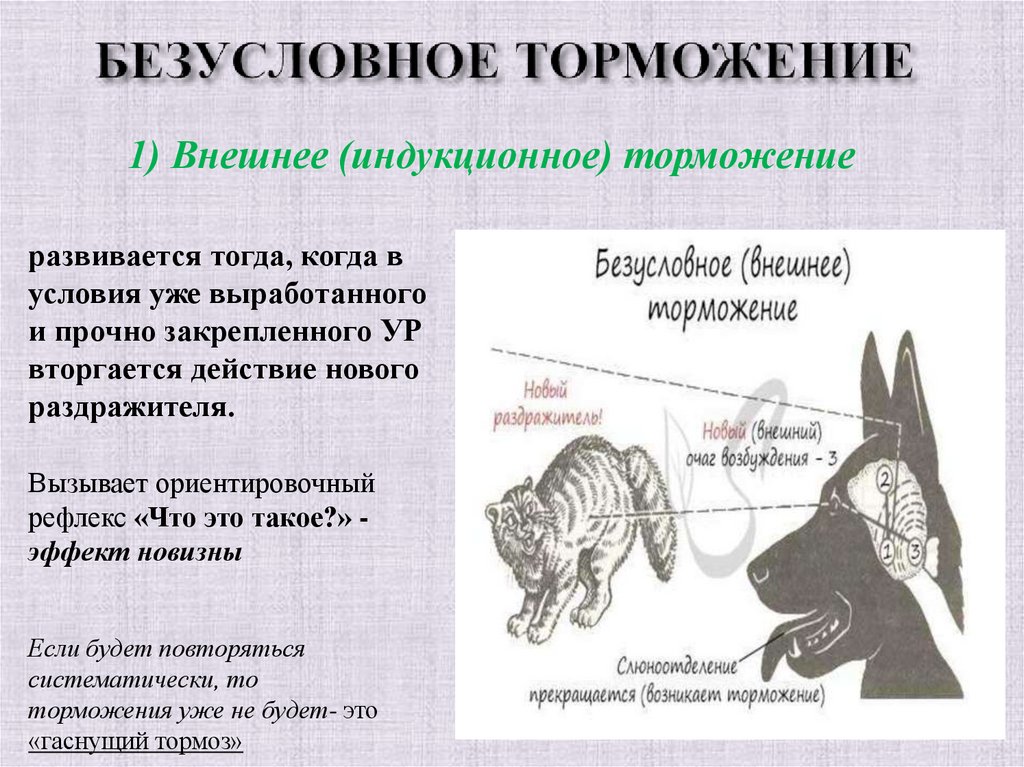 БЕЗУСЛОВНОЕ ТОРМОЖЕНИЕ

1) Внешнее (индукционное) торможение

развивается тогда, когда в условия уже выработанного и прочно закрепленного УР вторгается действие нового раздражителя.

Вызывает ориентировочный рефлекс «Что это такое?» - эффект новизны

Если будет повторяться систематически, то торможения уже не будет- это «гаснущий тормоз»

Безусловное (внешнее) торможение

Новый раздражитель!

Новый (внешний) очаг возбуждения - 3

2

1

3

Слюноотделение прекращается (возникает торможение)